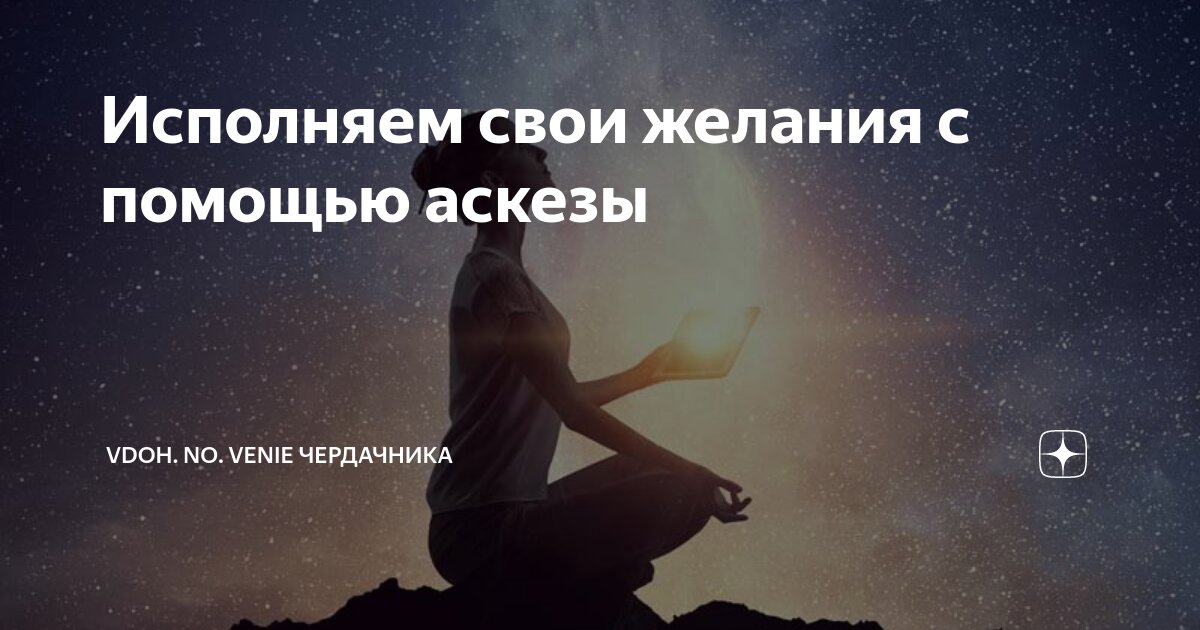 Исполняем свои желания с помощью аскезы

VDOH. NO. VENIE ЧЕРДАЧНИКА